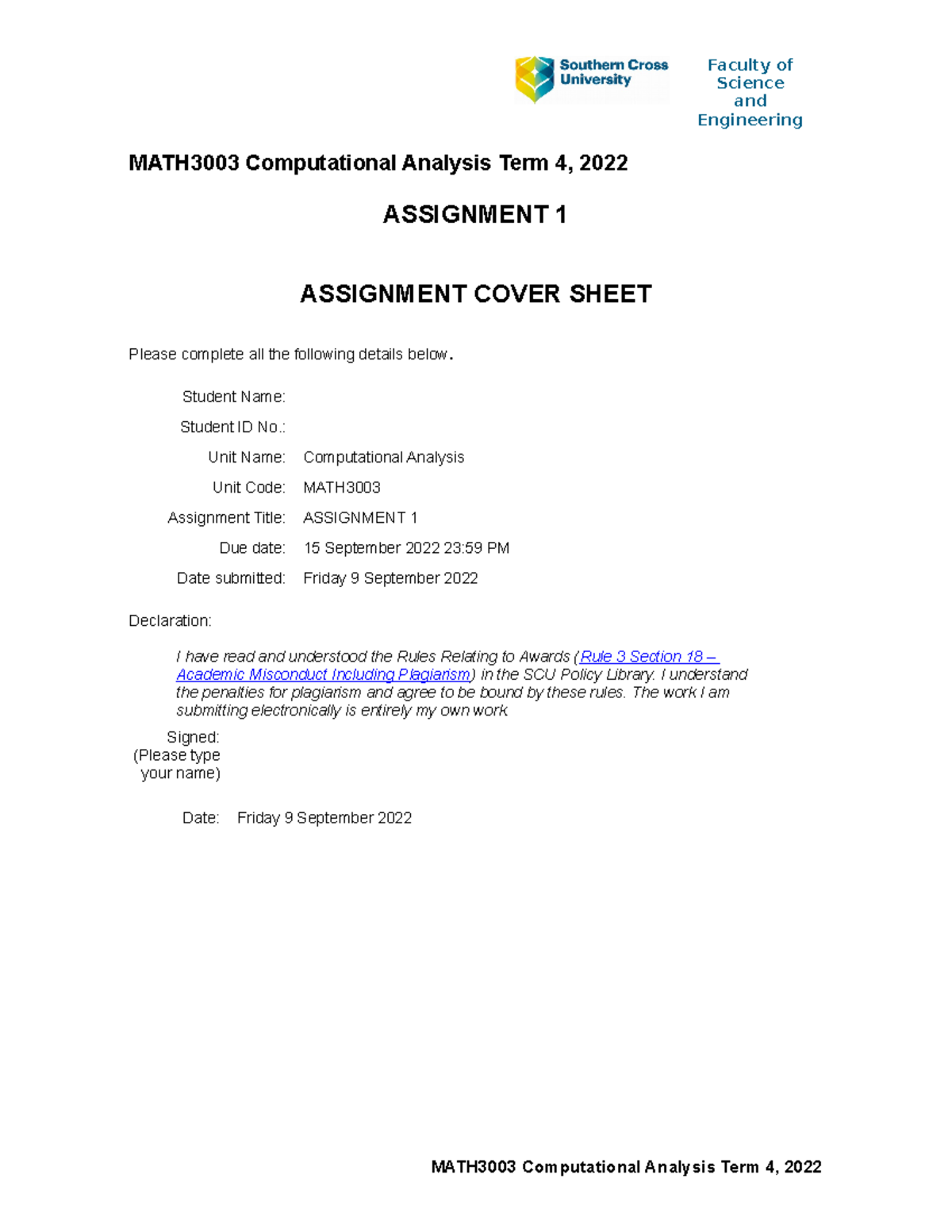 Southern Cross University

Faculty of Science and Engineering

MATH3003 Computational Analysis Term 4, 2022

ASSIGNMENT 1

ASSIGNMENT COVER SHEET

Please complete all the following details below.

Student Name:
Student ID No.:
Unit Name: Computational Analysis
Unit Code: MATH3003
Assignment Title: ASSIGNMENT 1
Due date: 15 September 2022 23:59 PM
Date submitted: Friday 9 September 2022

Declaration:

I have read and understood the Rules Relating to Awards (Rule 3 Section 18 – Academic Misconduct Including Plagiarism) in the SCU Policy Library. I understand the penalties for plagiarism and agree to be bound by these rules. The work I am submitting electronically is entirely my own work.

Signed:
(Please type your name)

Date: Friday 9 September 2022

MATH3003 Computational Analysis Term 4, 2022